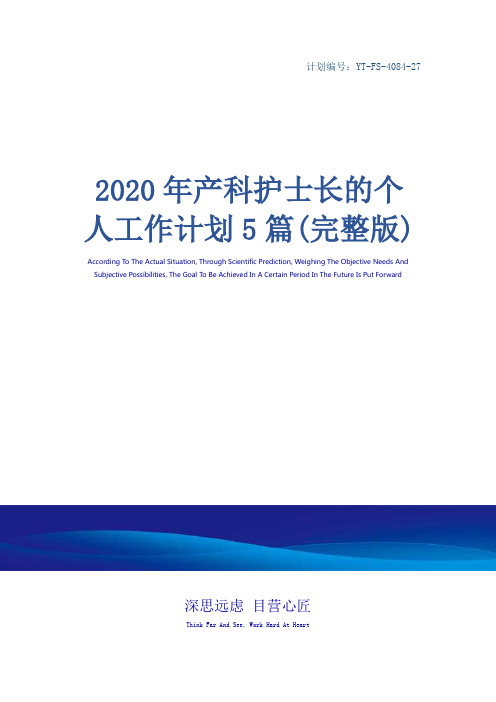 计划编号：YT-FS-4084-27

2020年产科护士长的个人工作计划5篇(完整版)

According To The Actual Situation, Through Scientific Prediction, Weighing The Objective Needs And Subjective Possibilities, The Goal To Be Achieved In A Certain Period In The Future Is Put Forward

深思远虑 目营心匠

Think Far And See, Work Hard At Heart